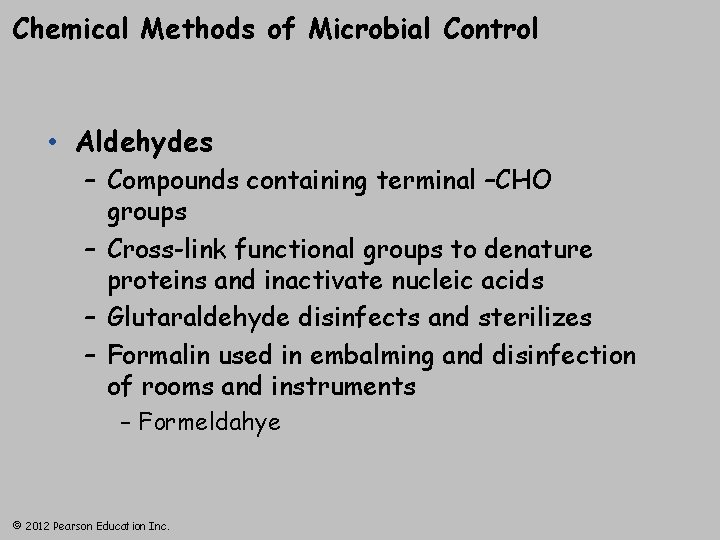 Chemical Methods of Microbial Control

• Aldehydes
– Compounds containing terminal –CHO groups
– Cross-link functional groups to denature proteins and inactivate nucleic acids
– Glutaraldehyde disinfects and sterilizes
– Formalin used in embalming and disinfection of rooms and instruments
– Formeldahye

© 2012 Pearson Education Inc.